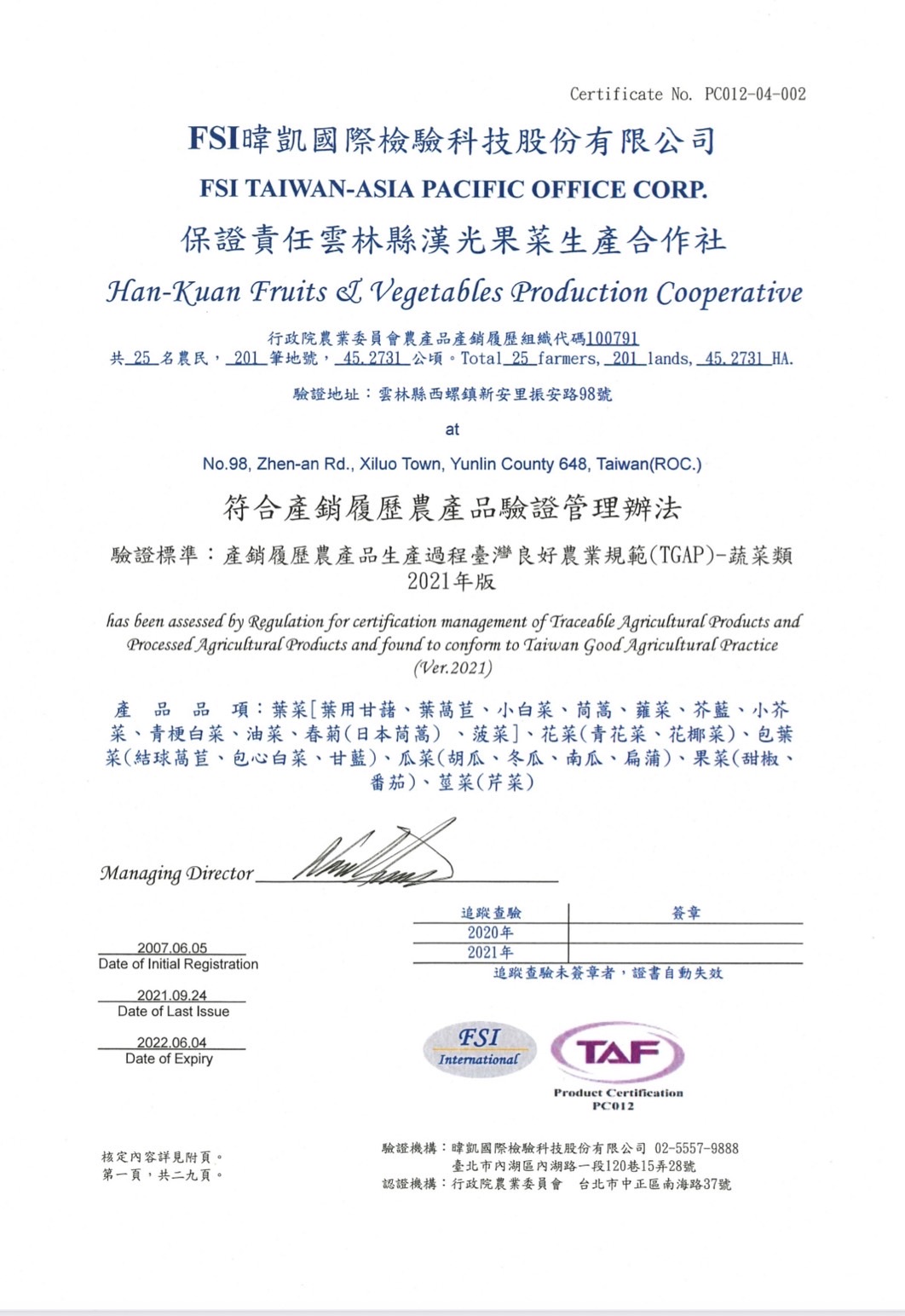 Certificate No. PC012-04-002

FSI暐凱國際檢驗科技股份有限公司
FSI TAIWAN-ASIA PACIFIC OFFICE CORP.

保證責任雲林縣漢光果菜生產合作社
Han-Kuan Fruits & Vegetables Production Cooperative

行政院農業委員會農產品產銷履歷組織代碼100791
共 25 名農民， 201 筆地號， 45.2731 公頃。Total 25 farmers, 201 lands, 45.2731 HA.

驗證地址：雲林縣西螺鎮新安里振安路98號

at

No.98, Zhen-an Rd., Xiluo Town, Yunlin County 648, Taiwan(ROC.)

符合產銷履歷農產品驗證管理辦法

驗證標準：產銷履歷農產品生產過程臺灣良好農業規範(TGAP)-蔬菜類 2021年版

has been assessed by Regulation for certification management of Traceable Agricultural Products and Processed Agricultural Products and found to conform to Taiwan Good Agricultural Practice (Ver.2021)

產 品 品 項：葉菜[葉用甘藷、葉萵苣、小白菜、茼蒿、蕹菜、芥藍、小芥菜、青梗白菜、油菜、春菊(日本茼蒿)、菠菜]、花菜(青花菜、花椰菜)、包葉菜(結球萵苣、包心白菜、甘藍)、瓜菜(胡瓜、冬瓜、南瓜、扁蒲)、果菜(甜椒、番茄)、莖菜(芹菜)

Managing Director

| 追蹤查驗 | 簽章 |
|---|---|
| 2020年 | |
| 2021年 | |

追蹤查驗未簽章者，證書自動失效

2007.06.05
Date of Initial Registration

2021.09.24
Date of Last Issue

2022.06.04
Date of Expiry

FSI International

TAF
Product Certification
PC012

核定內容詳見附頁。
第一頁，共二九頁。

驗證機構：暐凱國際檢驗科技股份有限公司 02-5557-9888
臺北市內湖區內湖路一段120巷15弄28號
認證機構：行政院農業委員會 台北市中正區南海路37號